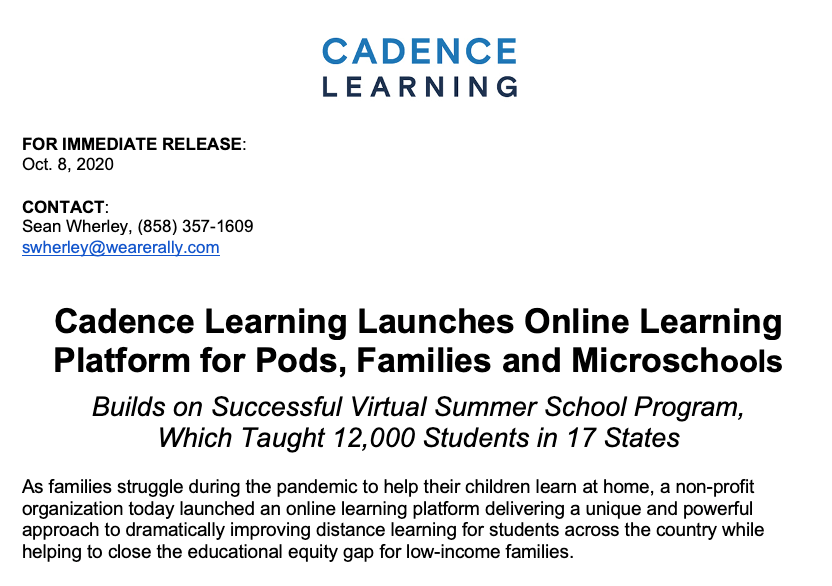 CADENCE
LEARNING

FOR IMMEDIATE RELEASE:
Oct. 8, 2020

CONTACT:
Sean Wherley, (858) 357-1609
swherley@wearerally.com

Cadence Learning Launches Online Learning Platform for Pods, Families and Microschools

Builds on Successful Virtual Summer School Program, Which Taught 12,000 Students in 17 States

As families struggle during the pandemic to help their children learn at home, a non-profit organization today launched an online learning platform delivering a unique and powerful approach to dramatically improving distance learning for students across the country while helping to close the educational equity gap for low-income families.